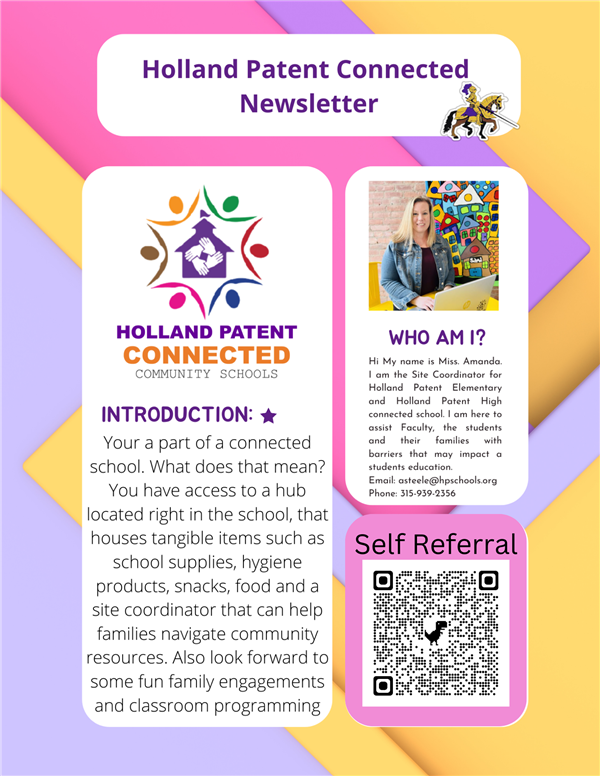 Holland Patent Connected Newsletter

HOLLAND PATENT
CONNECTED
COMMUNITY SCHOOLS

INTRODUCTION:

Your a part of a connected school. What does that mean? You have access to a hub located right in the school, that houses tangible items such as school supplies, hygiene products, snacks, food and a site coordinator that can help families navigate community resources. Also look forward to some fun family engagements and classroom programming

WHO AM I?

Hi My name is Miss. Amanda. I am the Site Coordinator for Holland Patent Elementary and Holland Patent High connected school. I am here to assist Faculty, the students and their families with barriers that may impact a students education.
Email: asteele@hpschools.org
Phone: 315-939-2356

Self Referral